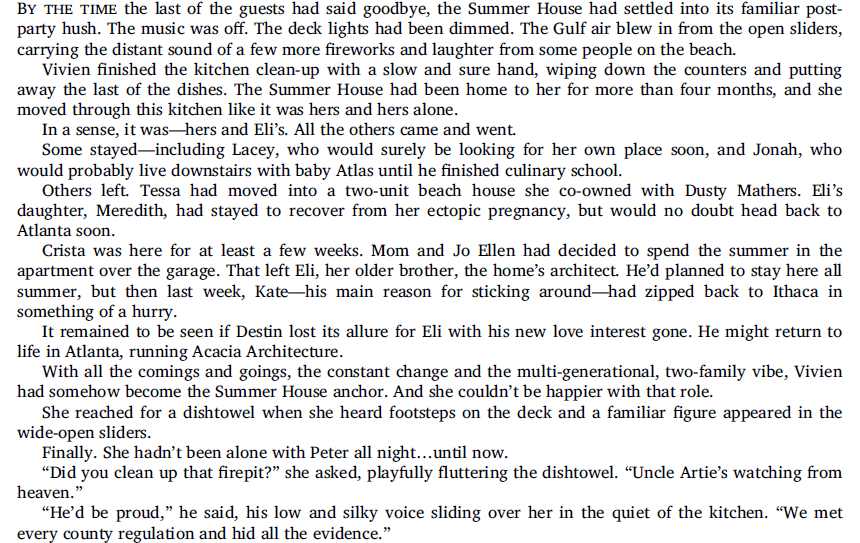 BY THE TIME the last of the guests had said goodbye, the Summer House had settled into its familiar post-party hush. The music was off. The deck lights had been dimmed. The Gulf air blew in from the open sliders, carrying the distant sound of a few more fireworks and laughter from some people on the beach.

Vivien finished the kitchen clean-up with a slow and sure hand, wiping down the counters and putting away the last of the dishes. The Summer House had been home to her for more than four months, and she moved through this kitchen like it was hers and hers alone.

In a sense, it was—hers and Eli's. All the others came and went.

Some stayed—including Lacey, who would surely be looking for her own place soon, and Jonah, who would probably live downstairs with baby Atlas until he finished culinary school.

Others left. Tessa had moved into a two-unit beach house she co-owned with Dusty Mathers. Eli's daughter, Meredith, had stayed to recover from her ectopic pregnancy, but would no doubt head back to Atlanta soon.

Crista was here for at least a few weeks. Mom and Jo Ellen had decided to spend the summer in the apartment over the garage. That left Eli, her older brother, the home's architect. He'd planned to stay here all summer, but then last week, Kate—his main reason for sticking around—had zipped back to Ithaca in something of a hurry.

It remained to be seen if Destin lost its allure for Eli with his new love interest gone. He might return to life in Atlanta, running Acacia Architecture.

With all the comings and goings, the constant change and the multi-generational, two-family vibe, Vivien had somehow become the Summer House anchor. And she couldn't be happier with that role.

She reached for a dishtowel when she heard footsteps on the deck and a familiar figure appeared in the wide-open sliders.

Finally. She hadn't been alone with Peter all night…until now.

"Did you clean up that firepit?" she asked, playfully fluttering the dishtowel. "Uncle Artie's watching from heaven."

"He'd be proud," he said, his low and silky voice sliding over her in the quiet of the kitchen. "We met every county regulation and hid all the evidence."